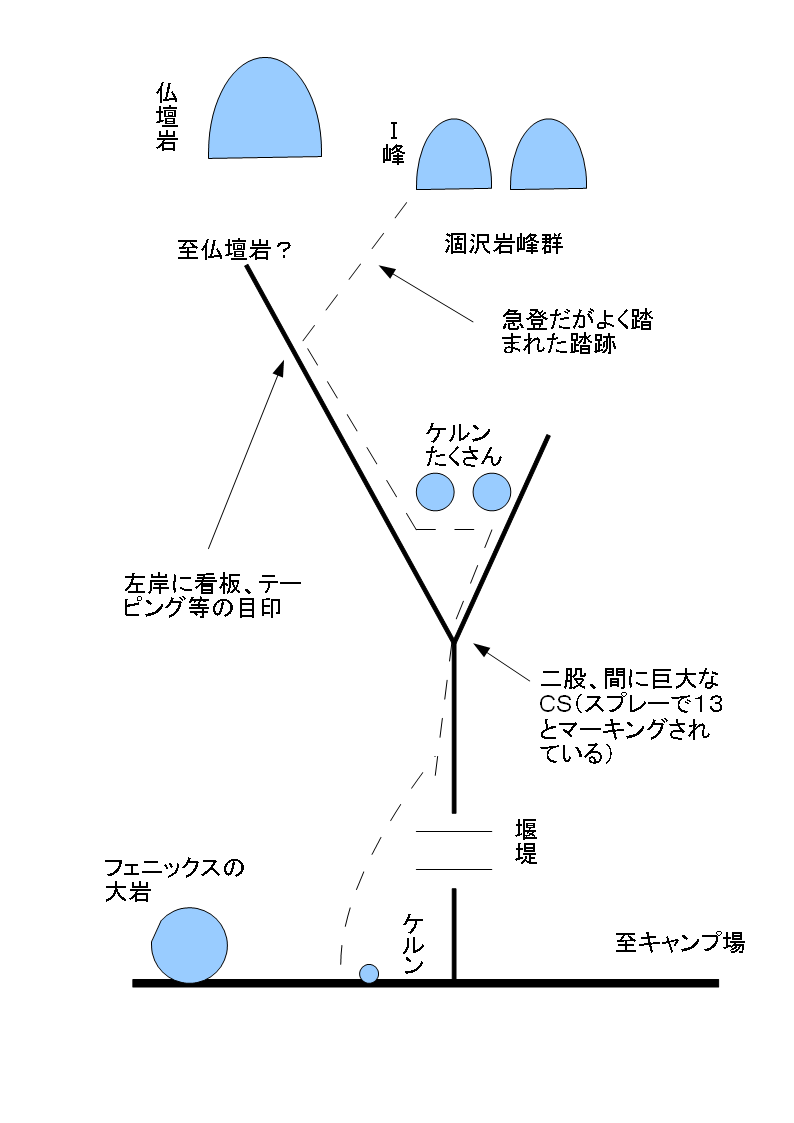 仏壇岩

I峰

至仏壇岩？

涸沢岩峰群

急登だがよく踏まれた踏跡

ケルンたくさん

左岸に看板、テーピング等の目印

二股、間に巨大なCS(スプレーで13とマーキングされている)

堰堤

フェニックスの大岩

ケルン

至キャンプ場